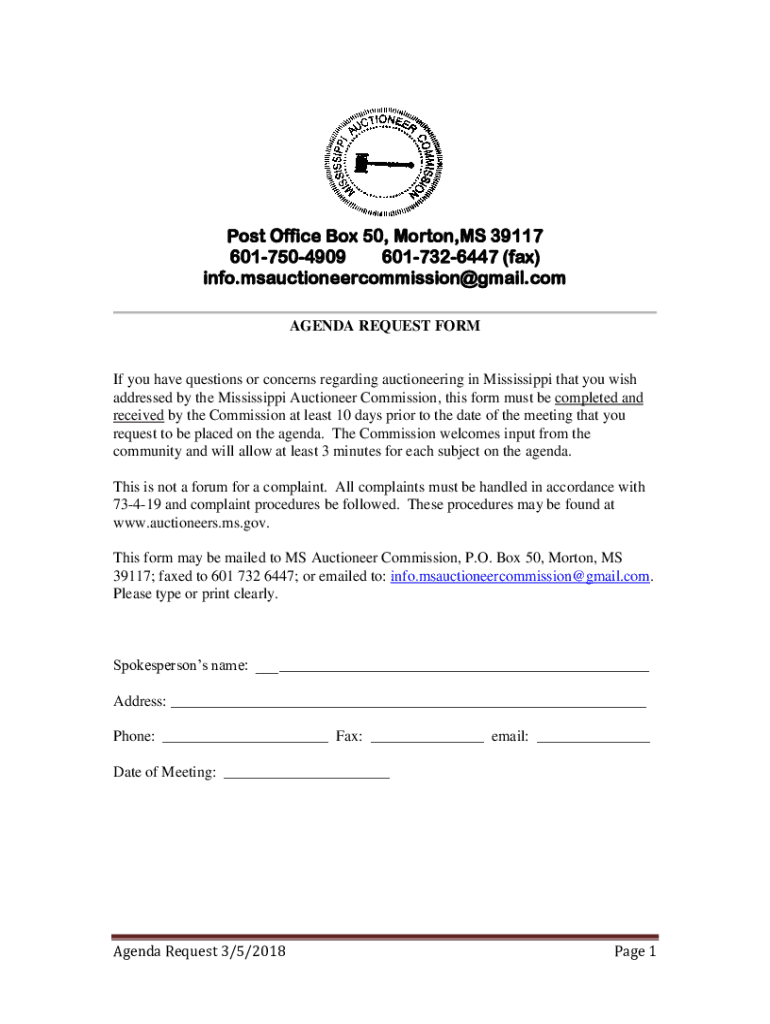 MISSISSIPPI AUCTIONEER COMMISSION

Post Office Box 50, Morton,MS 39117
601-750-4909 601-732-6447 (fax)
info.msauctioneercommission@gmail.com

AGENDA REQUEST FORM

If you have questions or concerns regarding auctioneering in Mississippi that you wish addressed by the Mississippi Auctioneer Commission, this form must be completed and received by the Commission at least 10 days prior to the date of the meeting that you request to be placed on the agenda. The Commission welcomes input from the community and will allow at least 3 minutes for each subject on the agenda.

This is not a forum for a complaint. All complaints must be handled in accordance with 73-4-19 and complaint procedures be followed. These procedures may be found at www.auctioneers.ms.gov.

This form may be mailed to MS Auctioneer Commission, P.O. Box 50, Morton, MS 39117; faxed to 601 732 6447; or emailed to: info.msauctioneercommission@gmail.com. Please type or print clearly.

Spokesperson's name: ___

Address: ___

Phone: ___ Fax: ___ email: ___

Date of Meeting: ___

Agenda Request 3/5/2018

Page 1